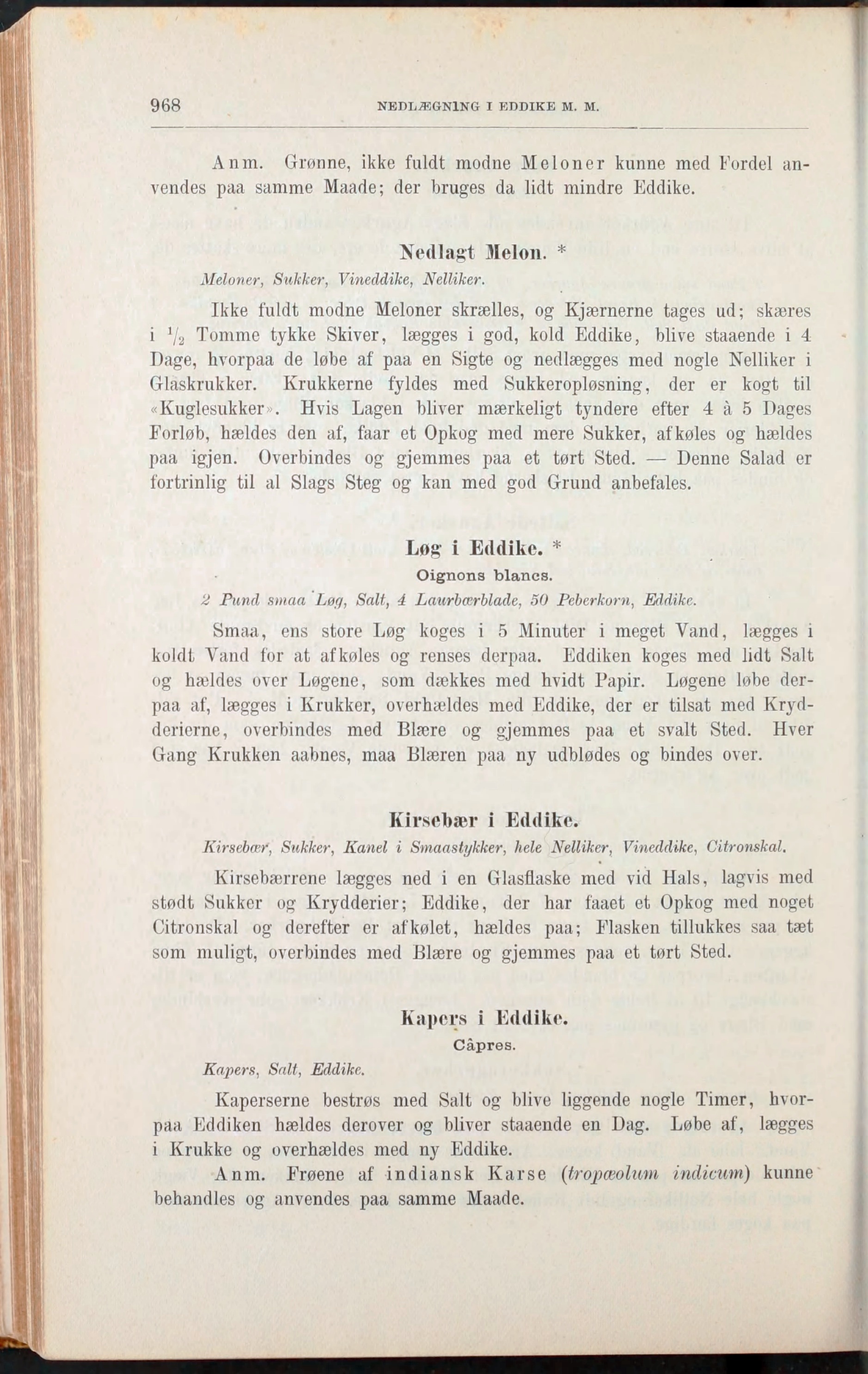 968 NEDLÆGNING I EDDIKE M. M.

Anm. Grønne, ikke fuldt modne Meloner kunne med Fordel anvendes paa samme Maade; der bruges da lidt mindre Eddike.

Nedlagt Melon. *

Meloner, Sukker, Vineddike, Nelliker.

Ikke fuldt modne Meloner skrælles, og Kjærnerne tages ud; skæres i $\frac{1}{2}$ Tomme tykke Skiver, lægges i god, kold Eddike, blive staaende i 4 Dage, hvorpaa de løbe af paa en Sigte og nedlægges med nogle Nelliker i Glaskrukker. Krukkerne fyldes med Sukkeropløsning, der er kogt til «Kuglesukker». Hvis Lagen bliver mærkeligt tyndere efter 4 à 5 Dages Forløb, hældes den af, faar et Opkog med mere Sukker, afkøles og hældes paa igjen. Overbindes og gjemmes paa et tørt Sted. — Denne Salad er fortrinlig til al Slags Steg og kan med god Grund anbefales.

Løg i Eddike. *

Oignons blancs.

2 Pund smaa Løg, Salt, 4 Laurbærblade, 50 Peberkorn, Eddike.

Smaa, ens store Løg koges i 5 Minuter i meget Vand, lægges i koldt Vand for at afkøles og renses derpaa. Eddiken koges med lidt Salt og hældes over Løgene, som dækkes med hvidt Papir. Løgene løbe derpaa af, lægges i Krukker, overhældes med Eddike, der er tilsat med Krydderierne, overbindes med Blære og gjemmes paa et svalt Sted. Hver Gang Krukken aabnes, maa Blæren paa ny udblødes og bindes over.

Kirsebær i Eddike.

Kirsebær, Sukker, Kanel i Smaastykker, hele Nelliker, Vineddike, Citronskal.

Kirsebærrene lægges ned i en Glasflaske med vid Hals, lagvis med stødt Sukker og Krydderier; Eddike, der har faaet et Opkog med noget Citronskal og derefter er afkølet, hældes paa; Flasken tillukkes saa tæt som muligt, overbindes med Blære og gjemmes paa et tørt Sted.

Kapers i Eddike.

Câpres.

Kapers, Salt, Eddike.

Kaperserne bestrøs med Salt og blive liggende nogle Timer, hvorpaa Eddiken hældes derover og bliver staaende en Dag. Løbe af, lægges i Krukke og overhældes med ny Eddike.

Anm. Frøene af indiansk Karse (tropæolum indicum) kunne behandles og anvendes paa samme Maade.